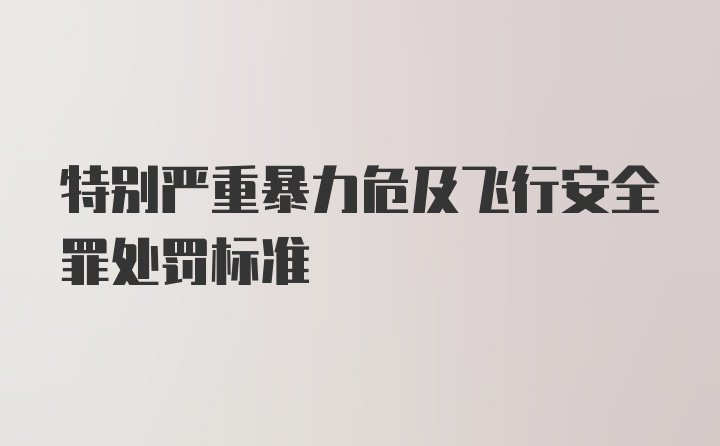 特别严重暴力危及飞行安全罪处罚标准